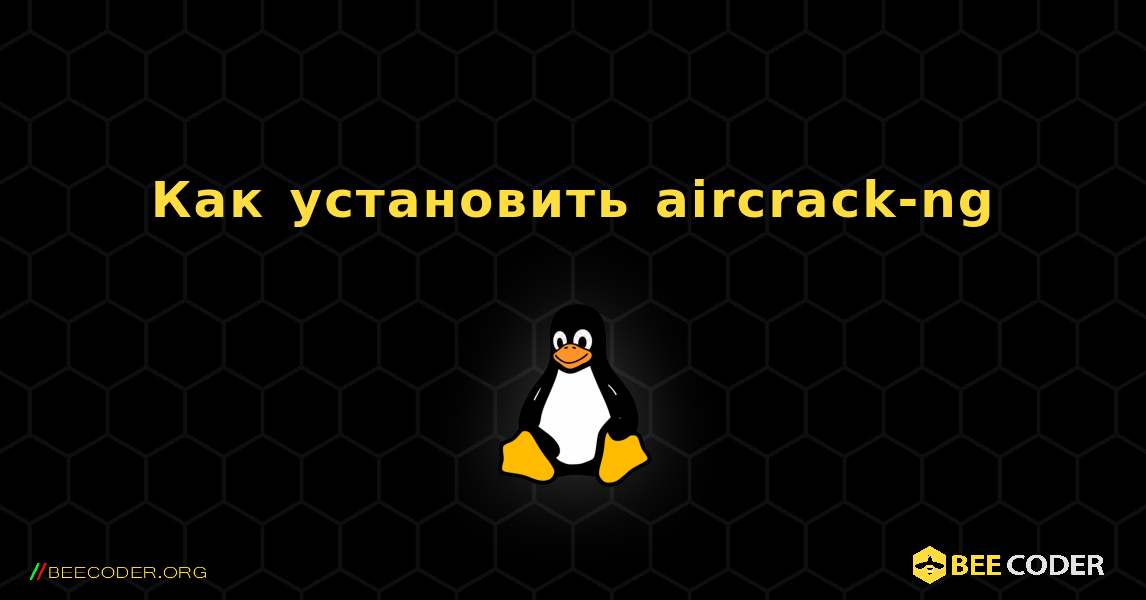 Как установить aircrack-ng

//BEECODER.ORG

BEE CODER